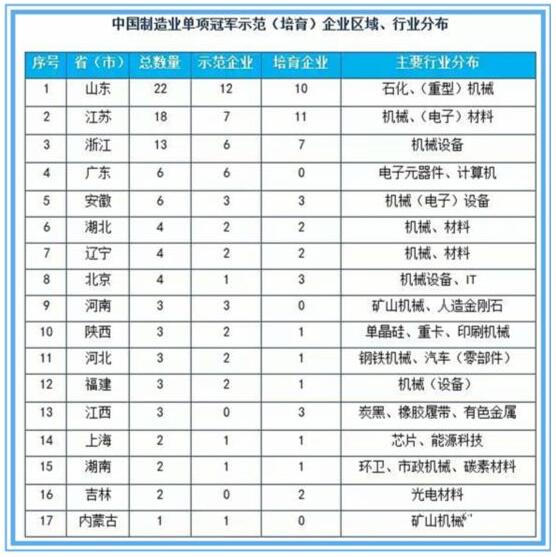 中国制造业单项冠军示范（培育）企业区域、行业分布

| 序号 | 省（市） | 总数量 | 示范企业 | 培育企业 | 主要行业分布 |
|---|---|---|---|---|---|
| 1 | 山东 | 22 | 12 | 10 | 石化、（重型）机械 |
| 2 | 江苏 | 18 | 7 | 11 | 机械、（电子）材料 |
| 3 | 浙江 | 13 | 6 | 7 | 机械设备 |
| 4 | 广东 | 6 | 6 | 0 | 电子元器件、计算机 |
| 5 | 安徽 | 6 | 3 | 3 | 机械（电子）设备 |
| 6 | 湖北 | 4 | 2 | 2 | 机械、材料 |
| 7 | 辽宁 | 4 | 2 | 2 | 机械、材料 |
| 8 | 北京 | 4 | 1 | 3 | 机械设备、IT |
| 9 | 河南 | 3 | 3 | 0 | 矿山机械、人造金刚石 |
| 10 | 陕西 | 3 | 2 | 1 | 单晶硅、重卡、印刷机械 |
| 11 | 河北 | 3 | 2 | 1 | 钢铁机械、汽车（零部件） |
| 12 | 福建 | 3 | 2 | 1 | 机械（设备） |
| 13 | 江西 | 3 | 0 | 3 | 炭黑、橡胶履带、有色金属 |
| 14 | 上海 | 2 | 1 | 1 | 芯片、能源科技 |
| 15 | 湖南 | 2 | 1 | 1 | 环卫、市政机械、碳素材料 |
| 16 | 吉林 | 2 | 0 | 2 | 光电材料 |
| 17 | 内蒙古 | 1 | 1 | 0 | 矿山机械 |